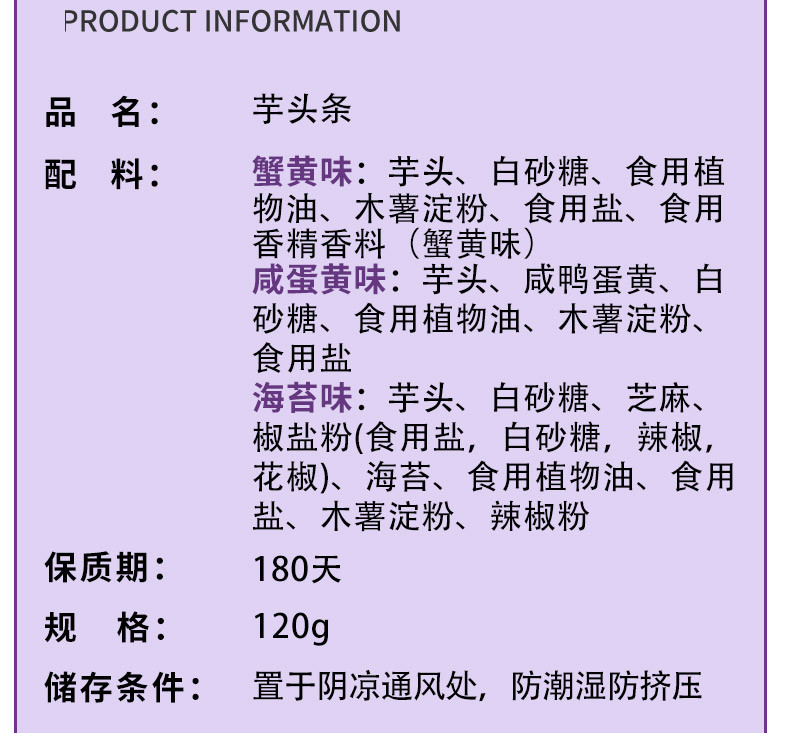 PRODUCT INFORMATION

品 名： 芋头条

配 料： 蟹黄味：芋头、白砂糖、食用植物油、木薯淀粉、食用盐、食用香精香料（蟹黄味）
咸蛋黄味：芋头、咸鸭蛋黄、白砂糖、食用植物油、木薯淀粉、食用盐
海苔味：芋头、白砂糖、芝麻、椒盐粉(食用盐，白砂糖，辣椒，花椒)、海苔、食用植物油、食用盐、木薯淀粉、辣椒粉

保质期： 180天

规 格： 120g

储存条件： 置于阴凉通风处，防潮湿防挤压